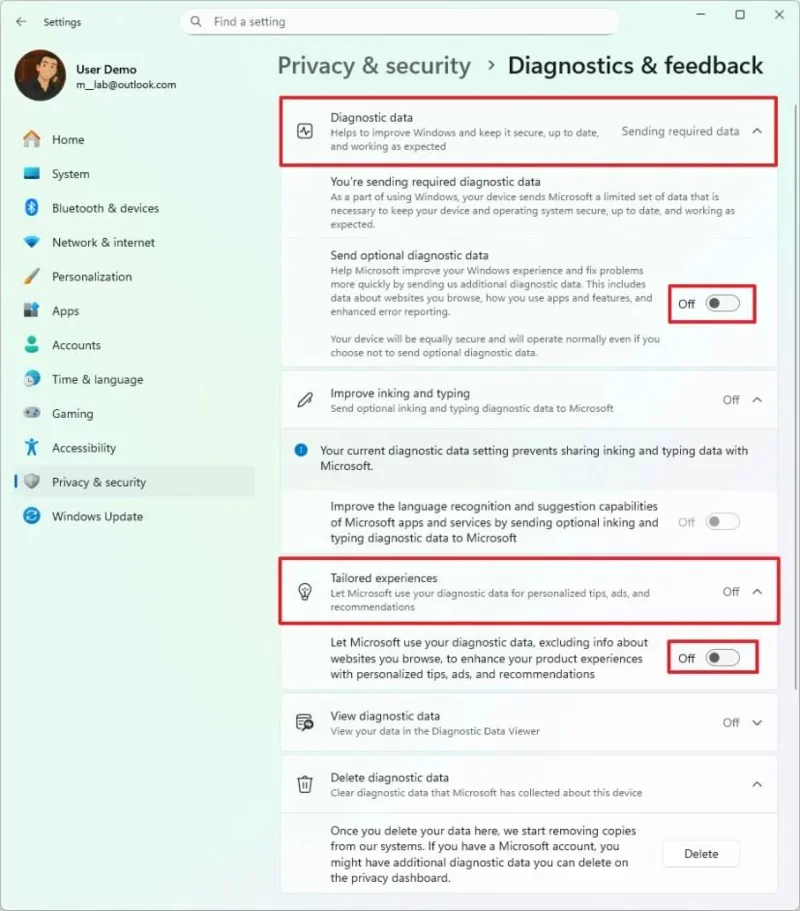 Settings

Find a setting

User Demo
m__lab@outlook.com

Home
System
Bluetooth & devices
Network & internet
Personalization
Apps
Accounts
Time & language
Gaming
Accessibility
Privacy & security
Windows Update

Privacy & security > Diagnostics & feedback

Diagnostic data
Helps to improve Windows and keep it secure, up to date, and working as expected
Sending required data

You're sending required diagnostic data
As a part of using Windows, your device sends Microsoft a limited set of data that is necessary to keep your device and operating system secure, up to date, and working as expected.

Send optional diagnostic data
Help Microsoft improve your Windows experience and fix problems more quickly by sending us additional diagnostic data. This includes data about websites you browse, how you use apps and features, and enhanced error reporting.
Off

Your device will be equally secure and will operate normally even if you choose not to send optional diagnostic data.

Improve inking and typing
Send optional inking and typing diagnostic data to Microsoft
Off

Your current diagnostic data setting prevents sharing inking and typing data with Microsoft.

Improve the language recognition and suggestion capabilities of Microsoft apps and services by sending optional inking and typing diagnostic data to Microsoft
Off

Tailored experiences
Let Microsoft use your diagnostic data for personalized tips, ads, and recommendations
Off

Let Microsoft use your diagnostic data, excluding info about websites you browse, to enhance your product experiences with personalized tips, ads, and recommendations
Off

View diagnostic data
View your data in the Diagnostic Data Viewer
Off

Delete diagnostic data
Clear diagnostic data that Microsoft has collected about this device

Once you delete your data here, we start removing copies from our systems. If you have a Microsoft account, you might have additional diagnostic data you can delete on the privacy dashboard.
Delete